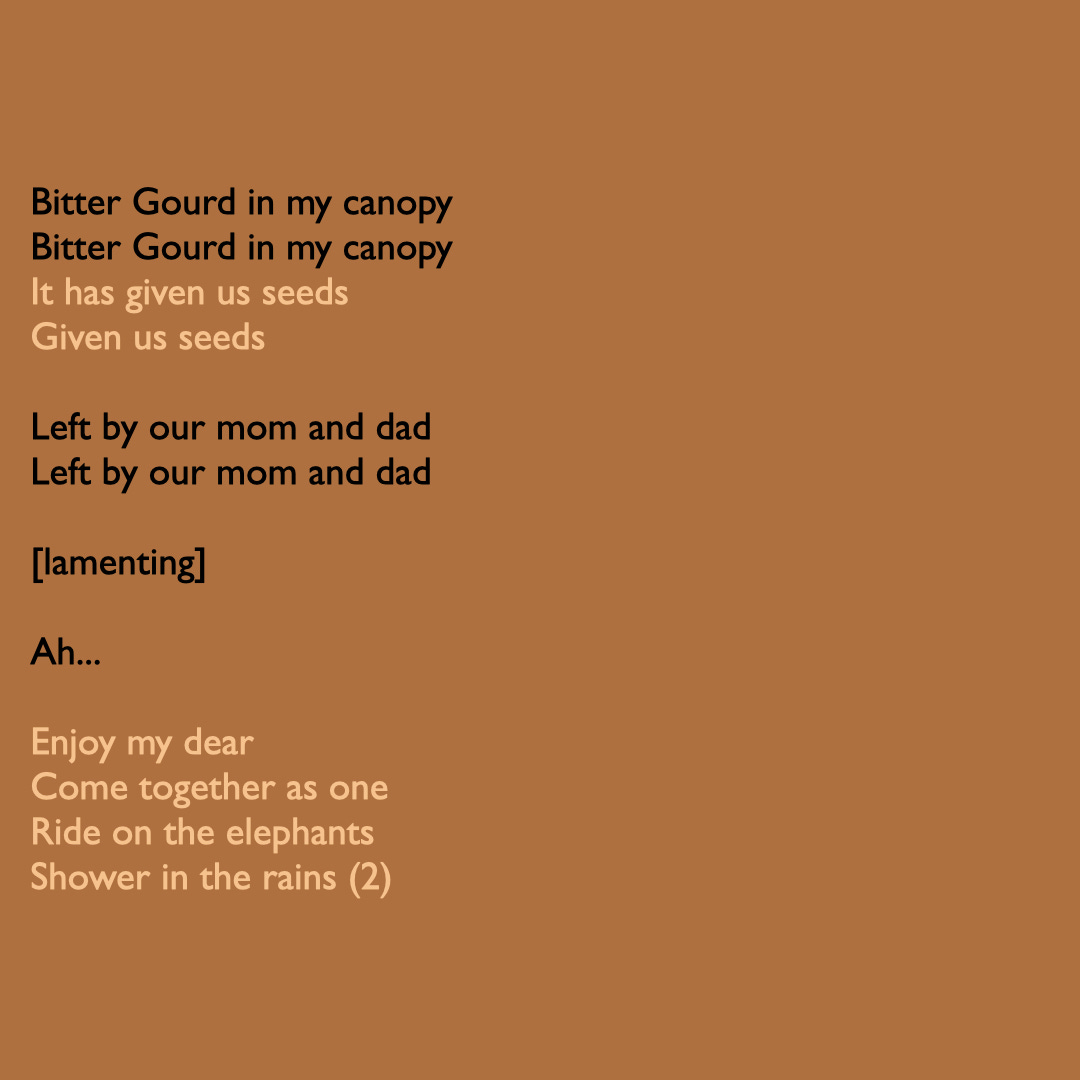 Bitter Gourd in my canopy
Bitter Gourd in my canopy
It has given us seeds
Given us seeds

Left by our mom and dad
Left by our mom and dad

[lamenting]

Ah...

Enjoy my dear
Come together as one
Ride on the elephants
Shower in the rains (2)